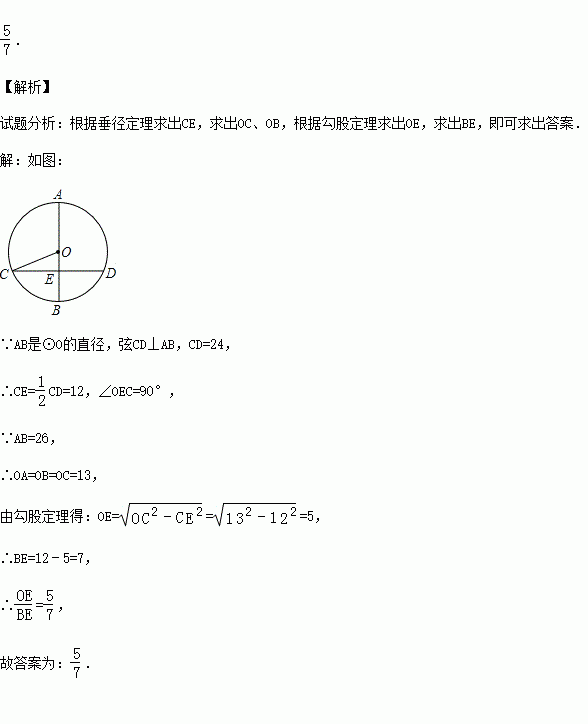 $\frac{5}{7}$.

【解析】

试题分析：根据垂径定理求出CE，求出OC、OB，根据勾股定理求出OE，求出BE，即可求出答案．

解：如图：

A
O
C
E
D
B

∵AB是⊙O的直径，弦CD⊥AB，CD=24，

∴CE=$\frac{1}{2}$CD=12，∠OEC=90°，

∵AB=26，

∴OA=OB=OC=13，

由勾股定理得：OE=$\sqrt{OC^2-CE^2}$=$\sqrt{13^2-12^2}$=5，

∴BE=12－5=7，

∴$\frac{OE}{BE}$=$\frac{5}{7}$，

故答案为：$\frac{5}{7}$．